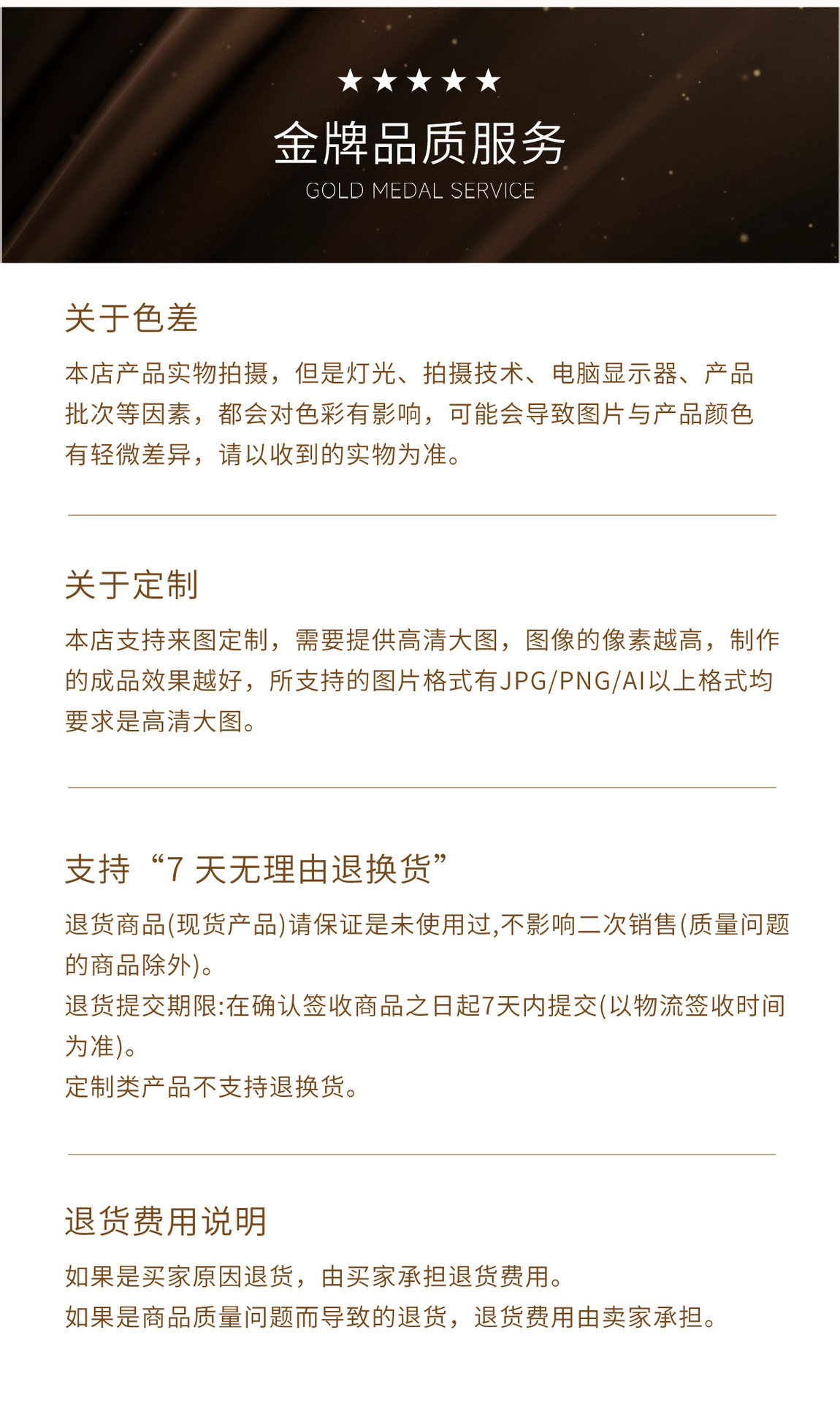 ★★★★★
金牌品质服务
GOLD MEDAL SERVICE

关于色差

本店产品实物拍摄，但是灯光、拍摄技术、电脑显示器、产品批次等因素，都会对色彩有影响，可能会导致图片与产品颜色有轻微差异，请以收到的实物为准。

关于定制

本店支持来图定制，需要提供高清大图，图像的像素越高，制作的成品效果越好，所支持的图片格式有JPG/PNG/AI以上格式均要求是高清大图。

支持“7 天无理由退换货”

退货商品(现货产品)请保证是未使用过,不影响二次销售(质量问题的商品除外)。
退货提交期限:在确认签收商品之日起7天内提交(以物流签收时间为准)。
定制类产品不支持退换货。

退货费用说明

如果是买家原因退货，由买家承担退货费用。
如果是商品质量问题而导致的退货，退货费用由卖家承担。